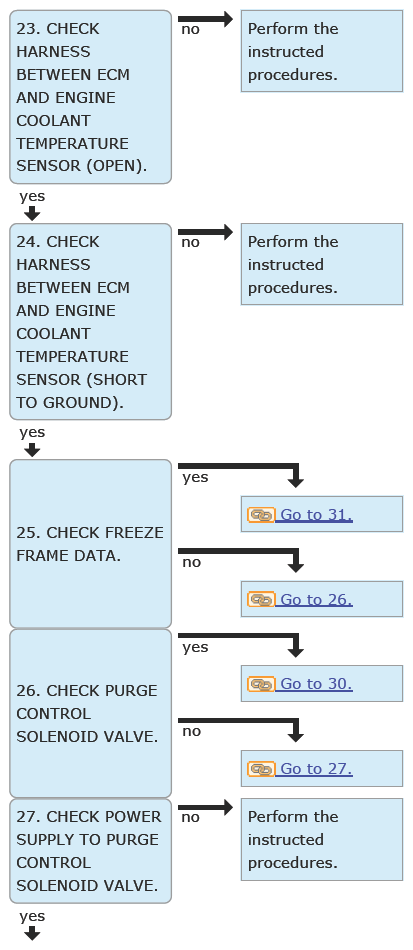 23. CHECK HARNESS BETWEEN ECM AND ENGINE COOLANT TEMPERATURE SENSOR (OPEN).

no

Perform the instructed procedures.

yes

24. CHECK HARNESS BETWEEN ECM AND ENGINE COOLANT TEMPERATURE SENSOR (SHORT TO GROUND).

no

Perform the instructed procedures.

yes

25. CHECK FREEZE FRAME DATA.

yes

Go to 31.

no

Go to 26.

26. CHECK PURGE CONTROL SOLENOID VALVE.

yes

Go to 30.

no

Go to 27.

27. CHECK POWER SUPPLY TO PURGE CONTROL SOLENOID VALVE.

no

Perform the instructed procedures.

yes